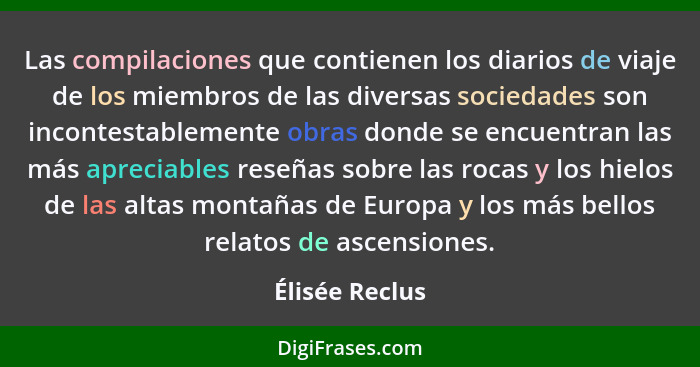 Las compilaciones que contienen los diarios de viaje de los miembros de las diversas sociedades son incontestablemente obras donde se encuentran las más apreciables reseñas sobre las rocas y los hielos de las altas montañas de Europa y los más bellos relatos de ascensiones.

Élisée Reclus

DigiFrases.com